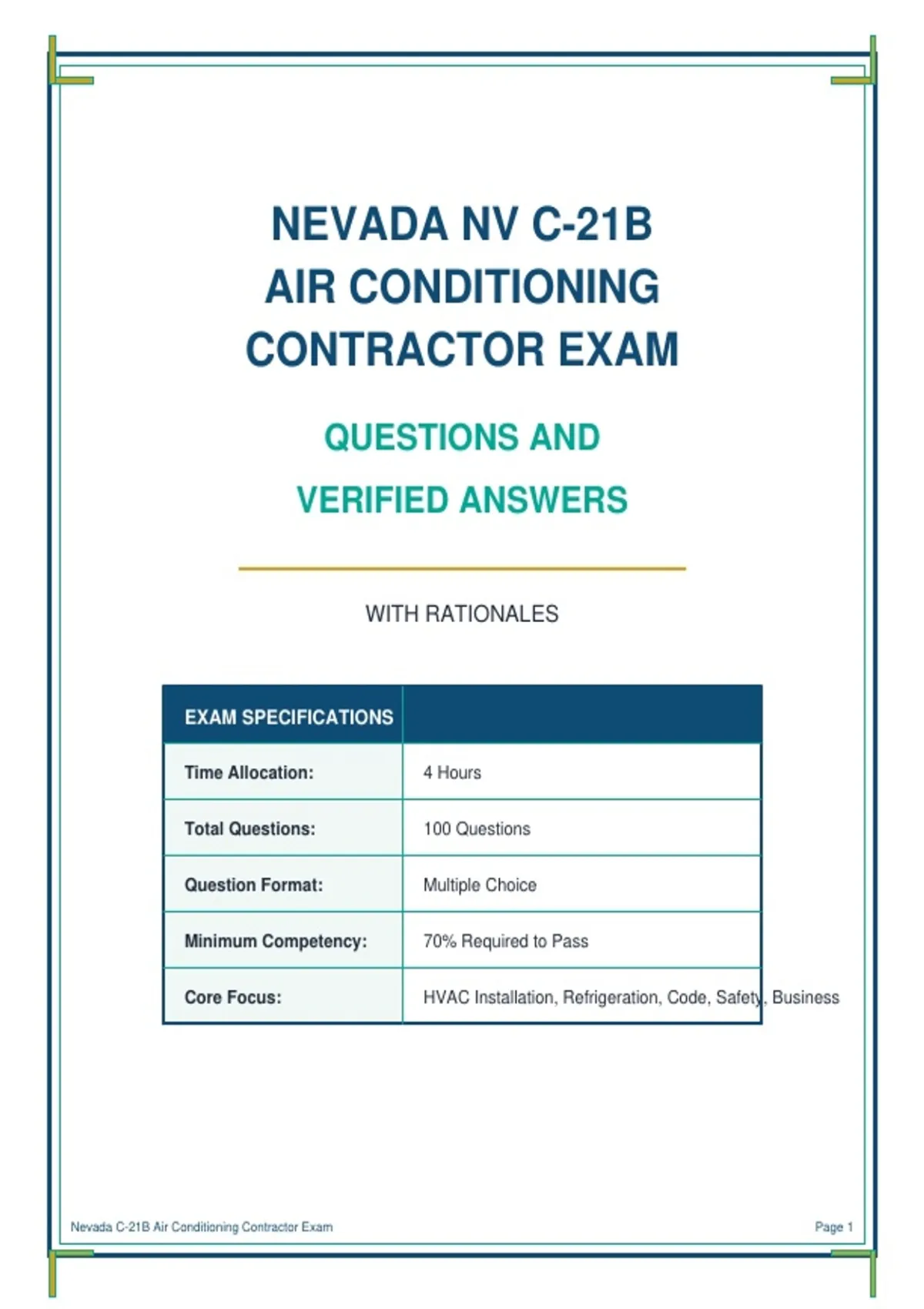 NEVADA NV C-21B AIR CONDITIONING CONTRACTOR EXAM

QUESTIONS AND VERIFIED ANSWERS

WITH RATIONALES

| EXAM SPECIFICATIONS | |
|---|---|
| Time Allocation: | 4 Hours |
| Total Questions: | 100 Questions |
| Question Format: | Multiple Choice |
| Minimum Competency: | 70% Required to Pass |
| Core Focus: | HVAC Installation, Refrigeration, Code, Safety, Business |

Nevada C-21B Air Conditioning Contractor Exam

Page 1